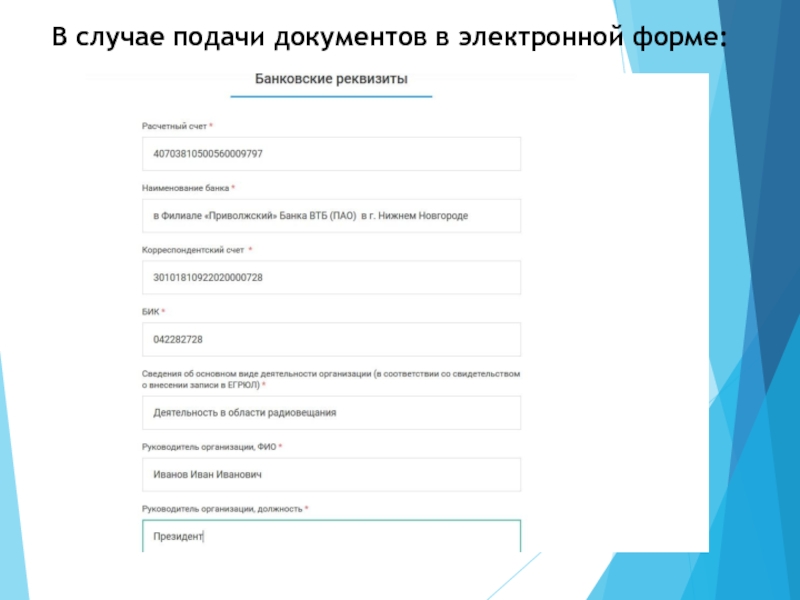 В случае подачи документов в электронной форме:

Банковские реквизиты

Расчетный счет *

40703810500560009797

Наименование банка *

в Филиале «Приволжский» Банка ВТБ (ПАО) в г. Нижнем Новгороде

Корреспондентский счет *

30101810922020000728

БИК *

042282728

Сведения об основном виде деятельности организации (в соответствии со свидетельством о внесении записи в ЕГРЮЛ) *

Деятельность в области радиовещания

Руководитель организации, ФИО *

Иванов Иван Иванович

Руководитель организации, должность *

Президент